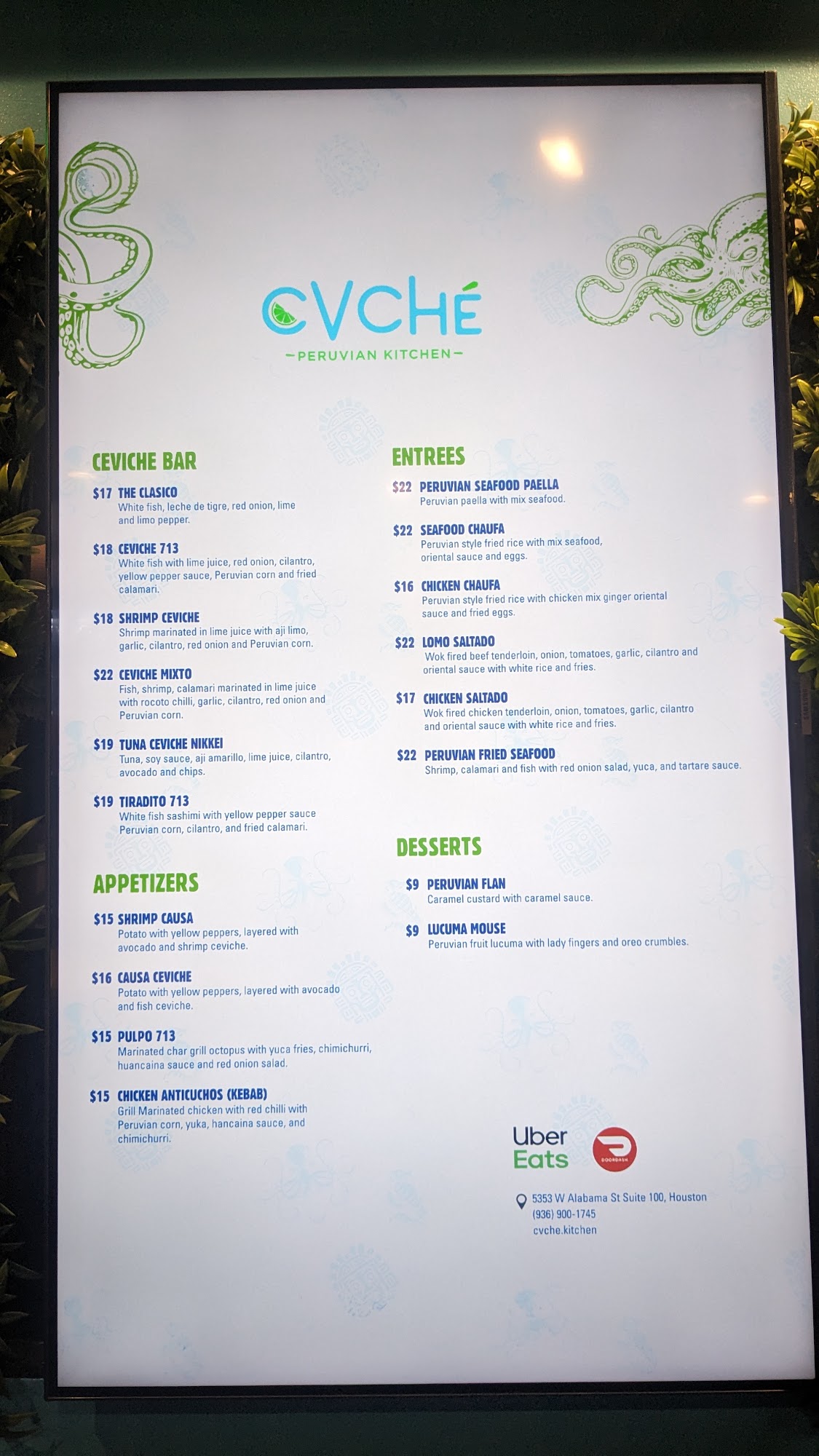 CVCHÉ

-PERUVIAN KITCHEN-

CEVICHE BAR

$17 THE CLASICO
White fish, leche de tigre, red onion, lime and limo pepper.

$18 CEVICHE 713
White fish with lime juice, red onion, cilantro, yellow pepper sauce, Peruvian corn and fried calamari.

$18 SHRIMP CEVICHE
Shrimp marinated in lime juice with aji limo, garlic, cilantro, red onion and Peruvian corn.

$22 CEVICHE MIXTO
Fish, shrimp, calamari marinated in lime juice with rocoto chilli, garlic, cilantro, red onion and Peruvian corn.

$19 TUNA CEVICHE NIKKEI
Tuna, soy sauce, aji amarillo, lime juice, cilantro, avocado and chips.

$19 TIRADITO 713
White fish sashimi with yellow pepper sauce Peruvian corn, cilantro, and fried calamari.

APPETIZERS

$15 SHRIMP CAUSA
Potato with yellow peppers, layered with avocado and shrimp ceviche.

$16 CAUSA CEVICHE
Potato with yellow peppers, layered with avocado and fish ceviche.

$15 PULPO 713
Marinated char grill octopus with yuca fries, chimichurri, huancaina sauce and red onion salad.

$15 CHICKEN ANTICUCHOS (KEBAB)
Grill Marinated chicken with red chilli with Peruvian corn, yuka, hancaina sauce, and chimichurri.

ENTREES

$22 PERUVIAN SEAFOOD PAELLA
Peruvian paella with mix seafood.

$22 SEAFOOD CHAUFA
Peruvian style fried rice with mix seafood, oriental sauce and eggs.

$16 CHICKEN CHAUFA
Peruvian style fried rice with chicken mix ginger oriental sauce and fried eggs.

$22 LOMO SALTADO
Wok fired beef tenderloin, onion, tomatoes, garlic, cilantro and oriental sauce with white rice and fries.

$17 CHICKEN SALTADO
Wok fired chicken tenderloin, onion, tomatoes, garlic, cilantro and oriental sauce with white rice and fries.

$22 PERUVIAN FRIED SEAFOOD
Shrimp, calamari and fish with red onion salad, yuca, and tartare sauce.

DESSERTS

$9 PERUVIAN FLAN
Caramel custard with caramel sauce.

$9 LUCUMA MOUSE
Peruvian fruit lucuma with lady fingers and oreo crumbles.

Uber Eats

DOORDASH

5353 W Alabama St Suite 100, Houston
(936) 900-1745
cvche.kitchen